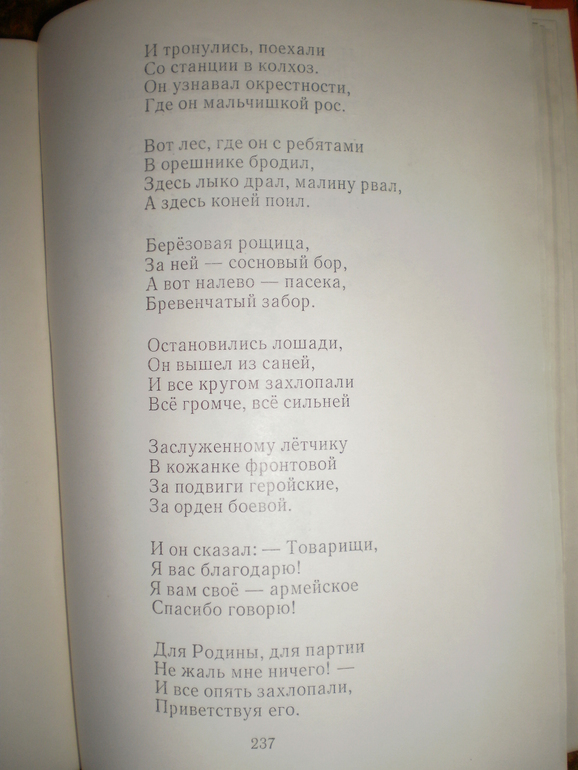 И тронулись, поехали
Со станции в колхоз.
Он узнавал окрестности,
Где он мальчишкой рос.

Вот лес, где он с ребятами
В орешнике бродил,
Здесь лыко драл, малину рвал,
А здесь коней поил.

Берёзовая рощица,
За ней — сосновый бор,
А вот налево — пасека,
Бревенчатый забор.

Остановились лошади,
Он вышел из саней,
И все кругом захлопали
Всё громче, всё сильней

Заслуженному лётчику
В кожанке фронтовой
За подвиги геройские,
За орден боевой.

И он сказал: — Товарищи,
Я вас благодарю!
Я вам своё — армейское
Спасибо говорю!

Для Родины, для партии
Не жаль мне ничего! —
И все опять захлопали,
Приветствуя его.

237